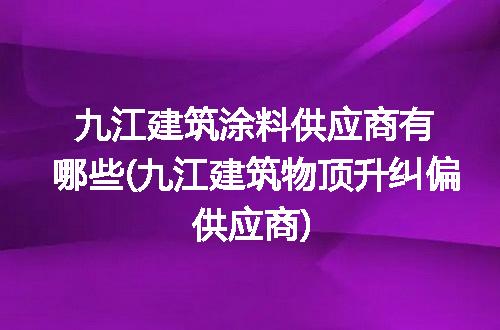 九江建筑涂料供应商有哪些(九江建筑物顶升纠偏供应商)